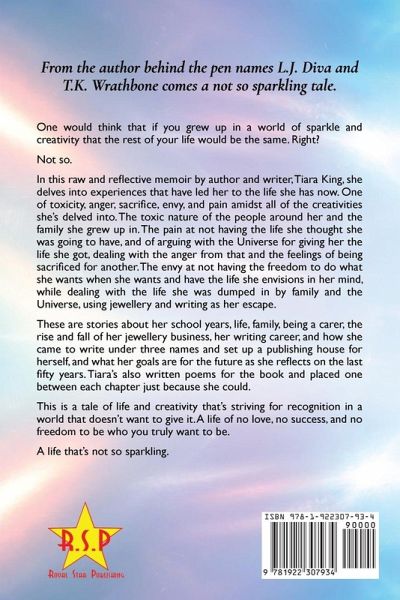 From the author behind the pen names L.J. Diva and T.K. Wrathbone comes a not so sparkling tale.

One would think that if you grew up in a world of sparkle and creativity that the rest of your life would be the same. Right?

Not so.

In this raw and reflective memoir by author and writer, Tiara King, she delves into experiences that have led her to the life she has now. One of toxicity, anger, sacrifice, envy, and pain amidst all of the creativities she's delved into. The toxic nature of the people around her and the family she grew up in. The pain at not having the life she thought she was going to have, and of arguing with the Universe for giving her the life she got, dealing with the anger from that and the feelings of being sacrificed for another. The envy at not having the freedom to do what she wants when she wants and have the life she envisions in her mind, while dealing with the life she was dumped in by family and the Universe, using jewellery and writing as her escape.

These are stories about her school years, life, family, being a carer, the rise and fall of her jewellery business, her writing career, and how she came to write under three names and set up a publishing house for herself, and what her goals are for the future as she reflects on the last fifty years. Tiara's also written poems for the book and placed one between each chapter just because she could.

This is a tale of life and creativity that's striving for recognition in a world that doesn't want to give it. A life of no love, no success, and no freedom to be who you truly want to be.

A life that's not so sparkling.

R.S.P
Royal Star Publishing

ISBN 978-1-922307-93-4
90000
9 781922 307934